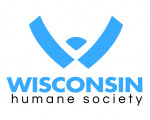 WISCONSIN
humane society